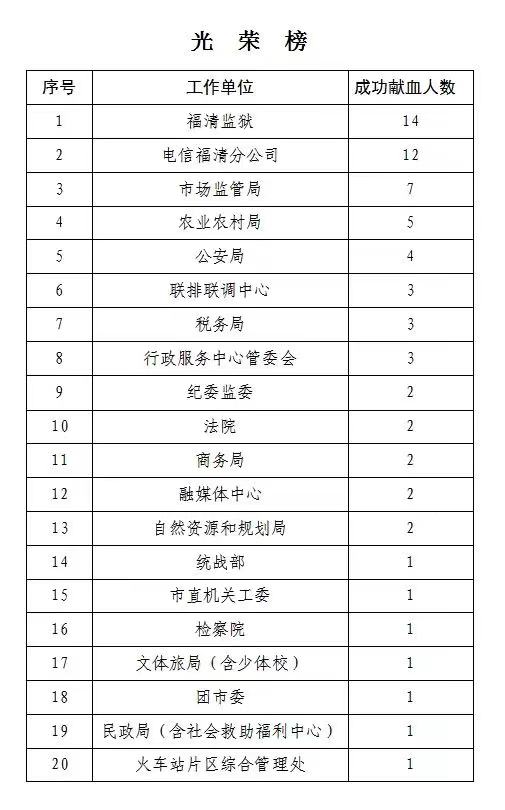 光 荣 榜

| 序号 | 工作单位 | 成功献血人数 |
|---|---|---|
| 1 | 福清监狱 | 14 |
| 2 | 电信福清分公司 | 12 |
| 3 | 市场监管局 | 7 |
| 4 | 农业农村局 | 5 |
| 5 | 公安局 | 4 |
| 6 | 联排联调中心 | 3 |
| 7 | 税务局 | 3 |
| 8 | 行政服务中心管委会 | 3 |
| 9 | 纪委监委 | 2 |
| 10 | 法院 | 2 |
| 11 | 商务局 | 2 |
| 12 | 融媒体中心 | 2 |
| 13 | 自然资源和规划局 | 2 |
| 14 | 统战部 | 1 |
| 15 | 市直机关工委 | 1 |
| 16 | 检察院 | 1 |
| 17 | 文体旅局（含少体校） | 1 |
| 18 | 团市委 | 1 |
| 19 | 民政局（含社会救助福利中心） | 1 |
| 20 | 火车站片区综合管理处 | 1 |